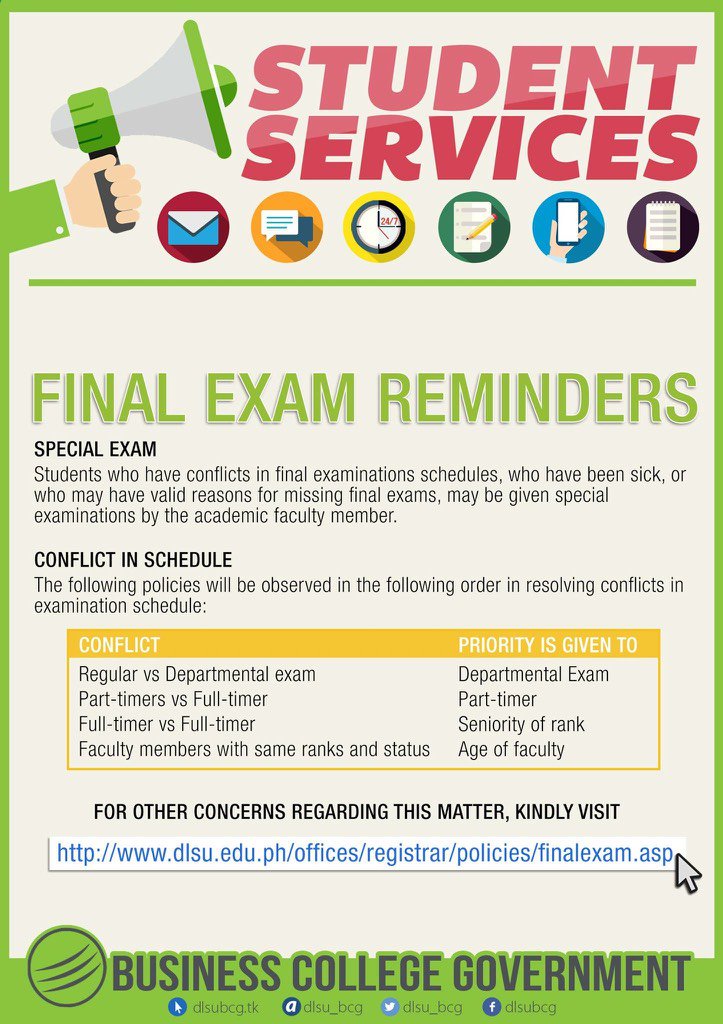 STUDENT SERVICES

24/7

FINAL EXAM REMINDERS

SPECIAL EXAM
Students who have conflicts in final examinations schedules, who have been sick, or who may have valid reasons for missing final exams, may be given special examinations by the academic faculty member.

CONFLICT IN SCHEDULE
The following policies will be observed in the following order in resolving conflicts in examination schedule:

| CONFLICT | PRIORITY IS GIVEN TO |
|---|---|
| Regular vs Departmental exam | Departmental Exam |
| Part-timers vs Full-timer | Part-timer |
| Full-timer vs Full-timer | Seniority of rank |
| Faculty members with same ranks and status | Age of faculty |

FOR OTHER CONCERNS REGARDING THIS MATTER, KINDLY VISIT

http://www.dlsu.edu.ph/offices/registrar/policies/finalexam.asp

BUSINESS COLLEGE GOVERNMENT

dlsubcg.tk dlsu_bcg dlsu_bcg dlsubcg